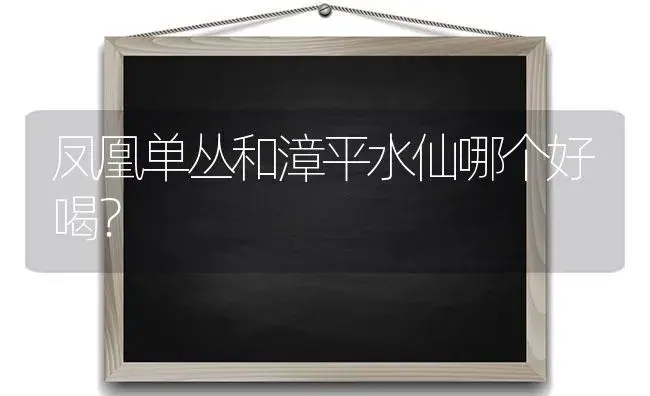 凤凰单丛和漳平水仙哪个好喝?